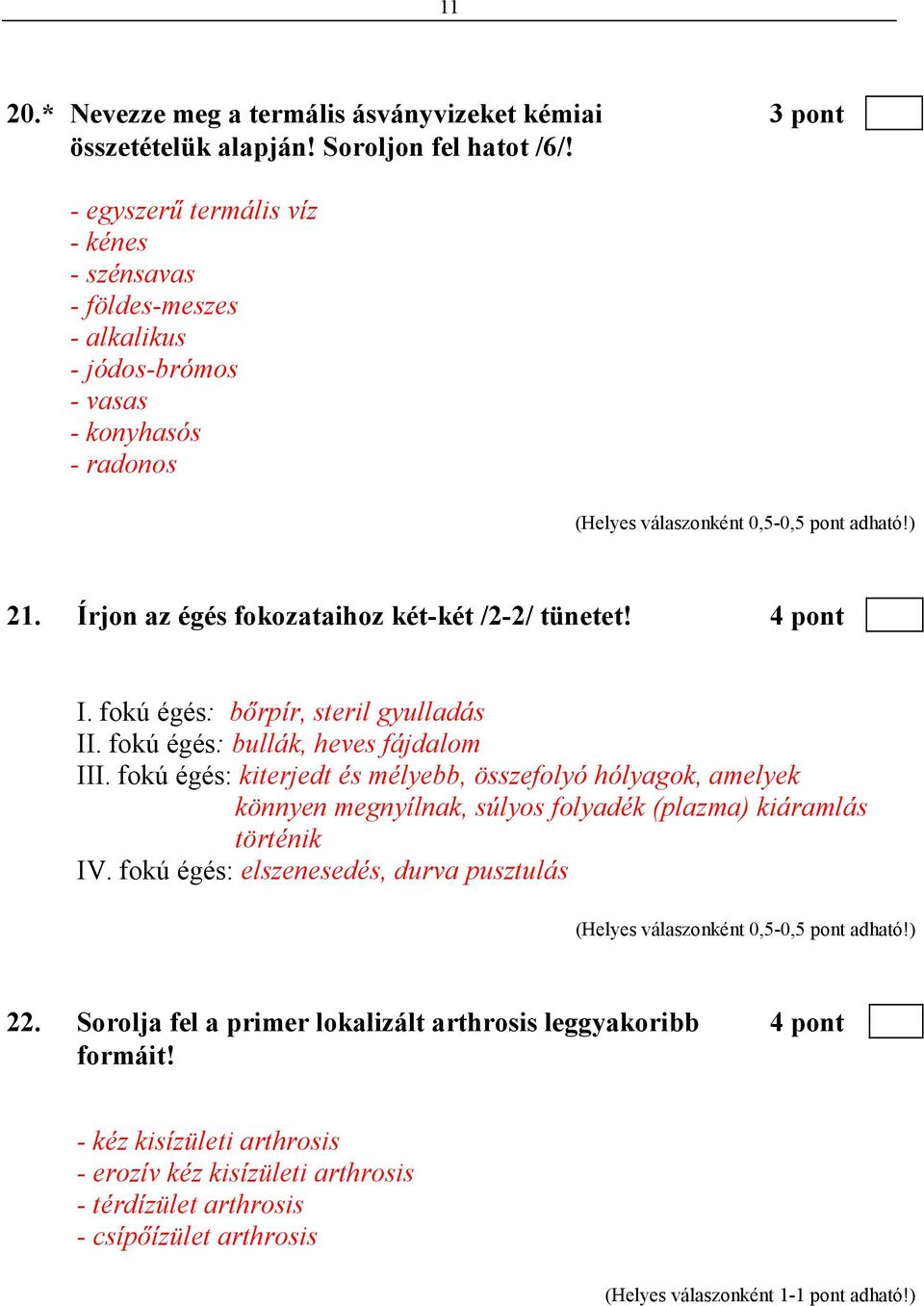 11

20.* Nevezze meg a termális ásványvizeket kémiai összetételük alapján! Soroljon fel hatot /6/!

3 pont

- egyszerű termális víz
- kénes
- szénsavas
- földes-meszes
- alkalikus
- jódos-brómos
- vasas
- konyhasós
- radonos

(Helyes válaszonként 0,5-0,5 pont adható!)

21. Írjon az égés fokozataihoz két-két /2-2/ tünetet!

4 pont

I. fokú égés: bőrpír, steril gyulladás
II. fokú égés: bullák, heves fájdalom
III. fokú égés: kiterjedt és mélyebb, összefolyó hólyagok, amelyek könnyen megnyílnak, súlyos folyadék (plazma) kiáramlás történik
IV. fokú égés: elszenesedés, durva pusztulás

(Helyes válaszonként 0,5-0,5 pont adható!)

22. Sorolja fel a primer lokalizált arthrosis leggyakoribb formáit!

4 pont

- kéz kisízületi arthrosis
- erozív kéz kisízületi arthrosis
- térdízület arthrosis
- csípőízület arthrosis

(Helyes válaszonként 1-1 pont adható!)